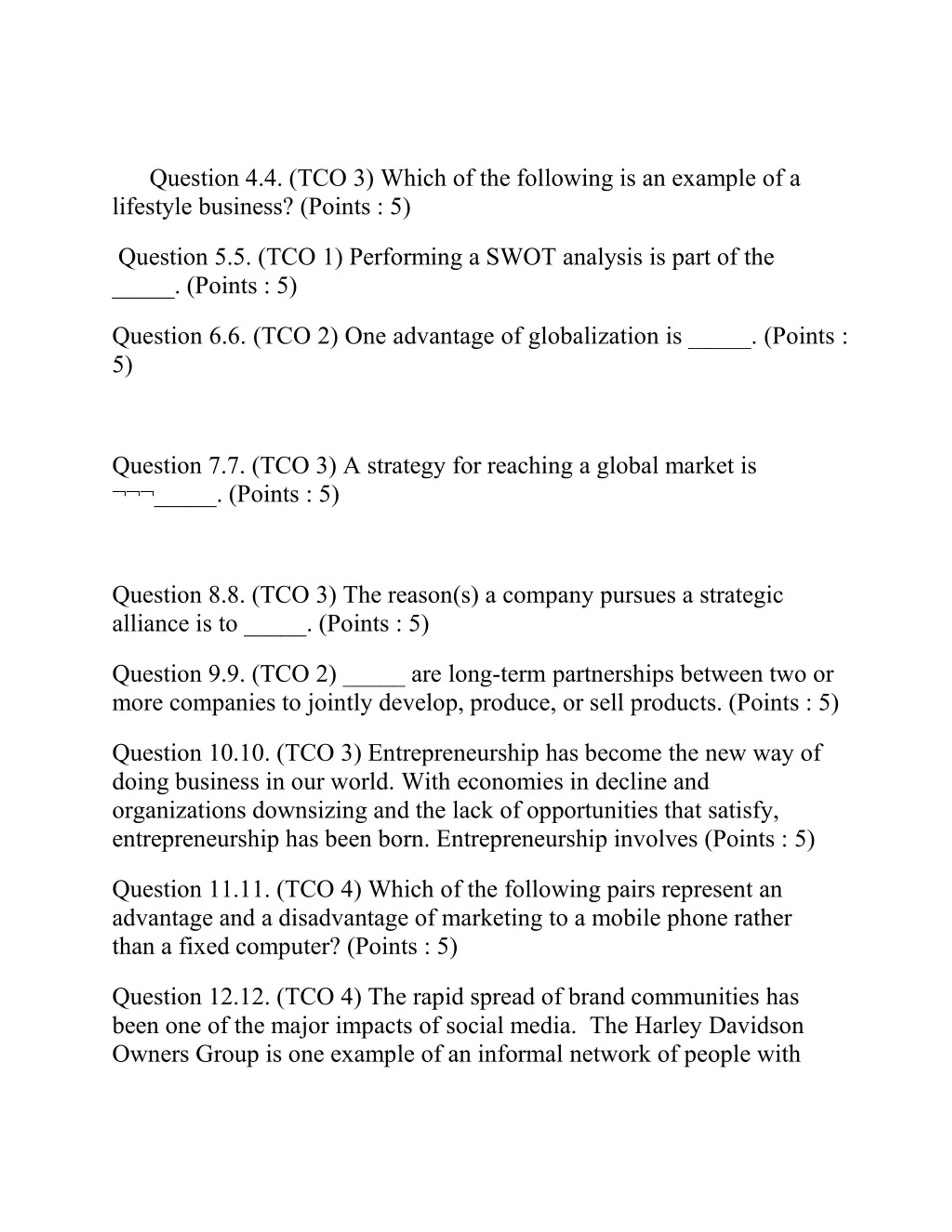 Question 4.4. (TCO 3) Which of the following is an example of a lifestyle business? (Points : 5)

Question 5.5. (TCO 1) Performing a SWOT analysis is part of the _____. (Points : 5)

Question 6.6. (TCO 2) One advantage of globalization is _____. (Points : 5)

Question 7.7. (TCO 3) A strategy for reaching a global market is ¬¬¬_____. (Points : 5)

Question 8.8. (TCO 3) The reason(s) a company pursues a strategic alliance is to _____. (Points : 5)

Question 9.9. (TCO 2) _____ are long-term partnerships between two or more companies to jointly develop, produce, or sell products. (Points : 5)

Question 10.10. (TCO 3) Entrepreneurship has become the new way of doing business in our world. With economies in decline and organizations downsizing and the lack of opportunities that satisfy, entrepreneurship has been born. Entrepreneurship involves (Points : 5)

Question 11.11. (TCO 4) Which of the following pairs represent an advantage and a disadvantage of marketing to a mobile phone rather than a fixed computer? (Points : 5)

Question 12.12. (TCO 4) The rapid spread of brand communities has been one of the major impacts of social media. The Harley Davidson Owners Group is one example of an informal network of people with